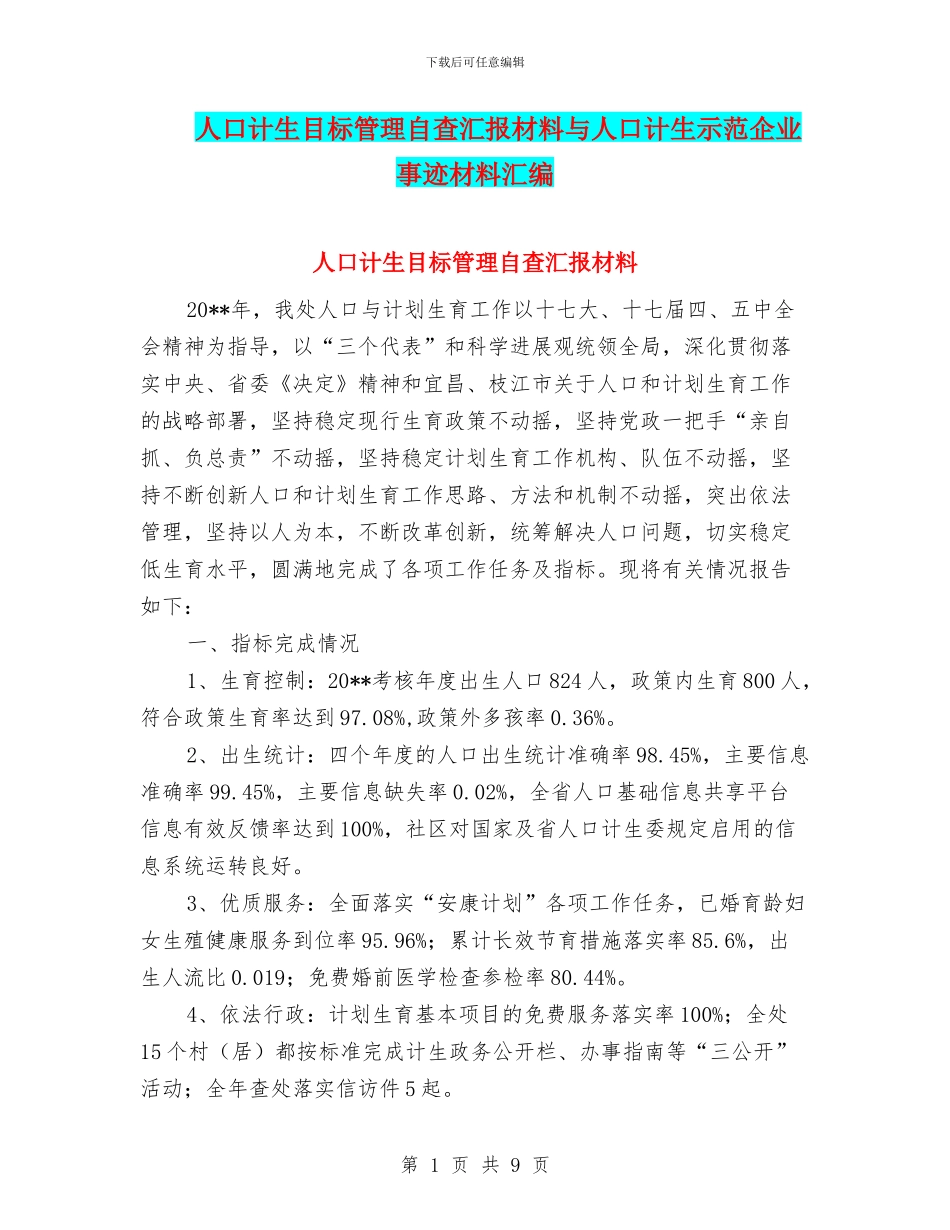 下载后可任意编辑

人口计生目标管理自查汇报材料与人口计生示范企业事迹材料汇编

人口计生目标管理自查汇报材料

20**年，我处人口与计划生育工作以十七大、十七届四、五中全会精神为指导，以“三个代表”和科学进展观统领全局，深化贯彻落实中央、省委《决定》精神和宜昌、枝江市关于人口和计划生育工作的战略部署，坚持稳定现行生育政策不动摇，坚持党政一把手“亲自抓、负总责”不动摇，坚持稳定计划生育工作机构、队伍不动摇，坚持不断创新人口和计划生育工作思路、方法和机制不动摇，突出依法管理，坚持以人为本，不断改革创新，统筹解决人口问题，切实稳定低生育水平，圆满地完成了各项工作任务及指标。现将有关情况报告如下：

一、指标完成情况

1、生育控制：20**考核年度出生人口824人，政策内生育800人，符合政策生育率达到97.08%,政策外多孩率0.36%。

2、出生统计：四个年度的人口出生统计准确率98.45%，主要信息准确率99.45%，主要信息缺失率0.02%，全省人口基础信息共享平台信息有效反馈率达到100%，社区对国家及省人口计生委规定启用的信息系统运转良好。

3、优质服务：全面落实“安康计划”各项工作任务，已婚育龄妇女生殖健康服务到位率95.96%；累计长效节育措施落实率85.6%，出生人流比0.019；免费婚前医学检查参检率80.44%。

4、依法行政：计划生育基本项目的免费服务落实率100%；全处15个村（居）都按标准完成计生政务公开栏、办事指南等“三公开”活动；全年查处落实信访件5起。

第 1 页 共 9 页